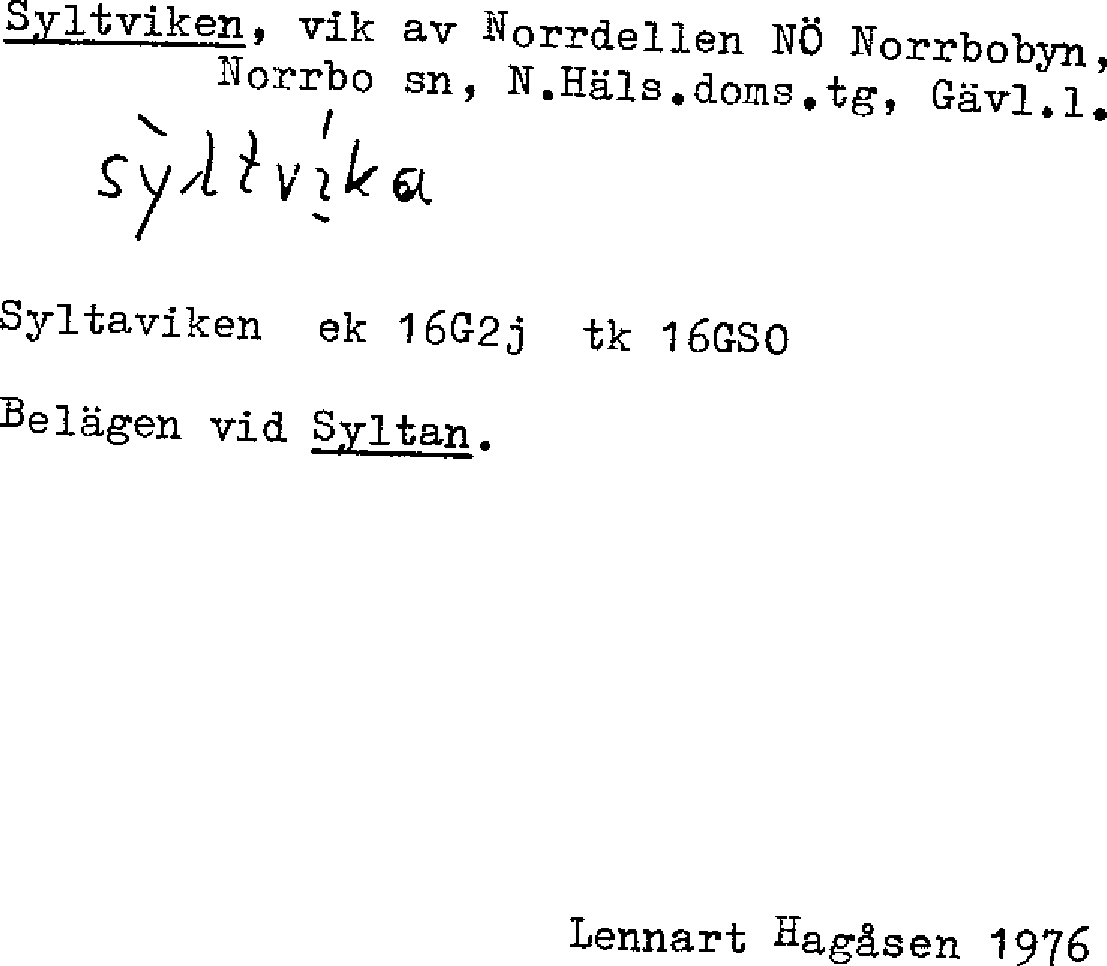 Syltviken, vik av Norrdellen NÖ Norrbobyn, Norrbo sn, N.Häls.doms.tg, Gävl.l.

sỳltvíka

Syltaviken ek 16G2j tk 16GSO

Belägen vid Syltan.

Lennart Hagåsen 1976